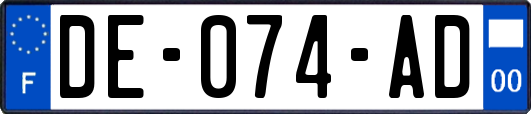 F

DE-074-AD

00